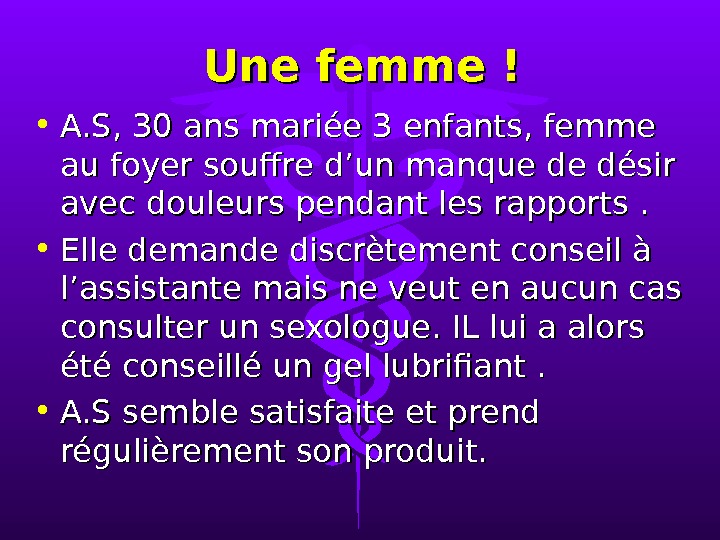 Une femme !

• A.S, 30 ans mariée 3 enfants, femme au foyer souffre d'un manque de désir avec douleurs pendant les rapports .

• Elle demande discrètement conseil à l'assistante mais ne veut en aucun cas consulter un sexologue. IL lui a alors été conseillé un gel lubrifiant .

• A.S semble satisfaite et prend régulièrement son produit.